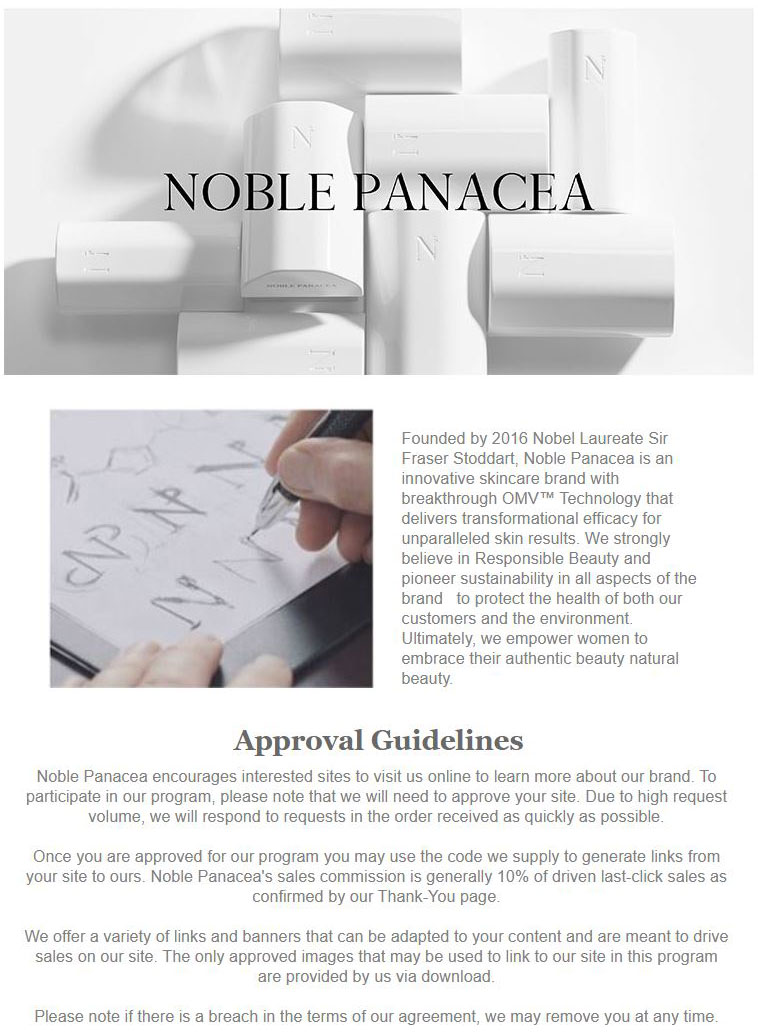 NOBLE PANACEA

NOBLE PANACEA

Founded by 2016 Nobel Laureate Sir Fraser Stoddart, Noble Panacea is an innovative skincare brand with breakthrough OMV™ Technology that delivers transformational efficacy for unparalleled skin results. We strongly believe in Responsible Beauty and pioneer sustainability in all aspects of the brand to protect the health of both our customers and the environment. Ultimately, we empower women to embrace their authentic beauty natural beauty.

Approval Guidelines

Noble Panacea encourages interested sites to visit us online to learn more about our brand. To participate in our program, please note that we will need to approve your site. Due to high request volume, we will respond to requests in the order received as quickly as possible.

Once you are approved for our program you may use the code we supply to generate links from your site to ours. Noble Panacea's sales commission is generally 10% of driven last-click sales as confirmed by our Thank-You page.

We offer a variety of links and banners that can be adapted to your content and are meant to drive sales on our site. The only approved images that may be used to link to our site in this program are provided by us via download.

Please note if there is a breach in the terms of our agreement, we may remove you at any time.